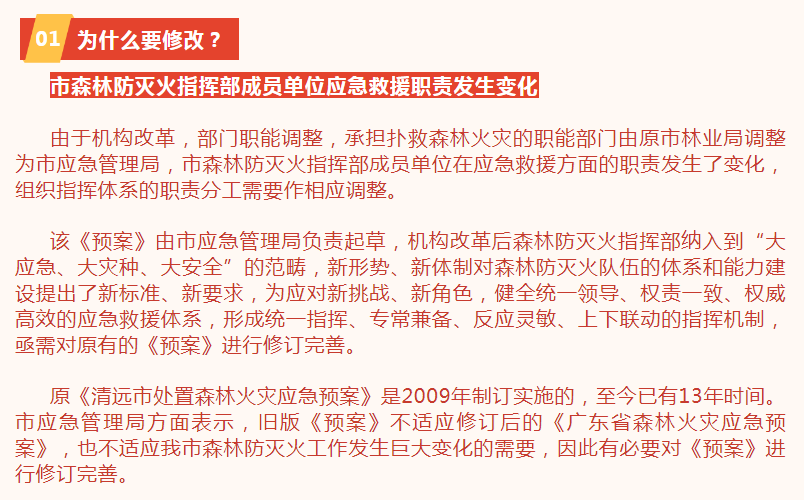 01 为什么要修改？

市森林防灭火指挥部成员单位应急救援职责发生变化

由于机构改革，部门职能调整，承担扑救森林火灾的职能部门由原市林业局调整为市应急管理局，市森林防灭火指挥部成员单位在应急救援方面的职责发生了变化，组织指挥体系的职责分工需要作相应调整。

该《预案》由市应急管理局负责起草，机构改革后森林防灭火指挥部纳入到“大应急、大灾种、大安全”的范畴，新形势、新体制对森林防灭火队伍的体系和能力建设提出了新标准、新要求，为应对新挑战、新角色，健全统一领导、权责一致、权威高效的应急救援体系，形成统一指挥、专常兼备、反应灵敏、上下联动的指挥机制，亟需对原有的《预案》进行修订完善。

原《清远市处置森林火灾应急预案》是2009年制订实施的，至今已有13年时间。市应急管理局方面表示，旧版《预案》不适应修订后的《广东省森林火灾应急预案》，也不适应我市森林防灭火工作发生巨大变化的需要，因此有必要对《预案》进行修订完善。